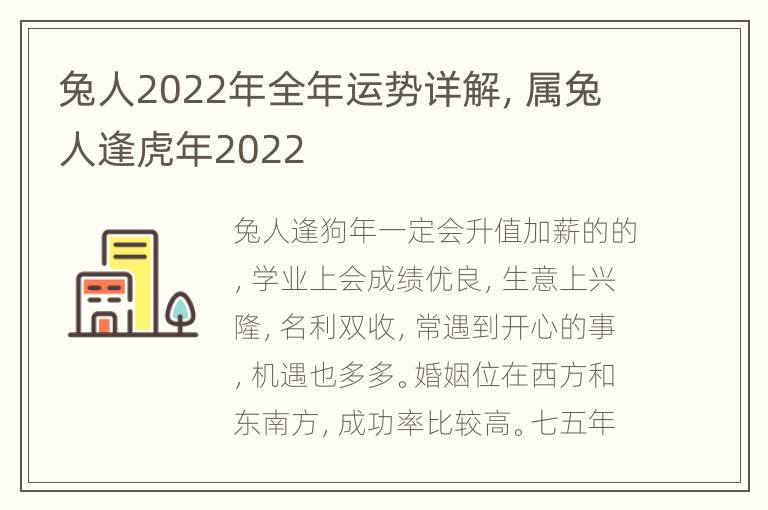 兔人2022年全年运势详解, 属兔人逢虎年2022

兔人逢狗年一定会升值加薪的的, 学业上会成绩优良, 生意上兴隆, 名利双收, 常遇到开心的事, 机遇也多多。婚姻位在西方和东南方, 成功率比较高。七五年